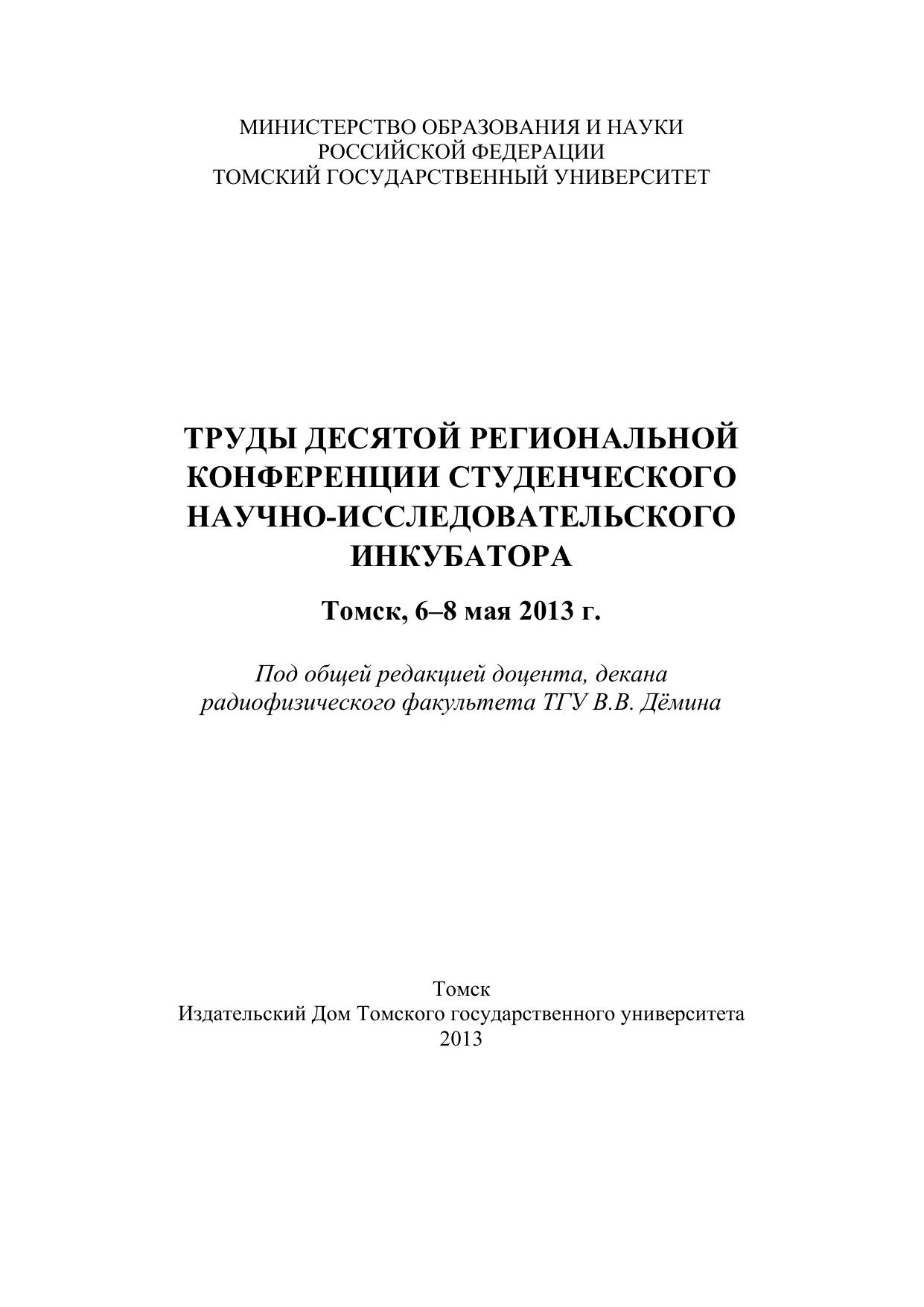 МИНИСТЕРСТВО ОБРАЗОВАНИЯ И НАУКИ
РОССИЙСКОЙ ФЕДЕРАЦИИ
ТОМСКИЙ ГОСУДАРСТВЕННЫЙ УНИВЕРСИТЕТ

ТРУДЫ ДЕСЯТОЙ РЕГИОНАЛЬНОЙ КОНФЕРЕНЦИИ СТУДЕНЧЕСКОГО НАУЧНО-ИССЛЕДОВАТЕЛЬСКОГО ИНКУБАТОРА

Томск, 6–8 мая 2013 г.

Под общей редакцией доцента, декана радиофизического факультета ТГУ В.В. Дёмина

Томск
Издательский Дом Томского государственного университета
2013